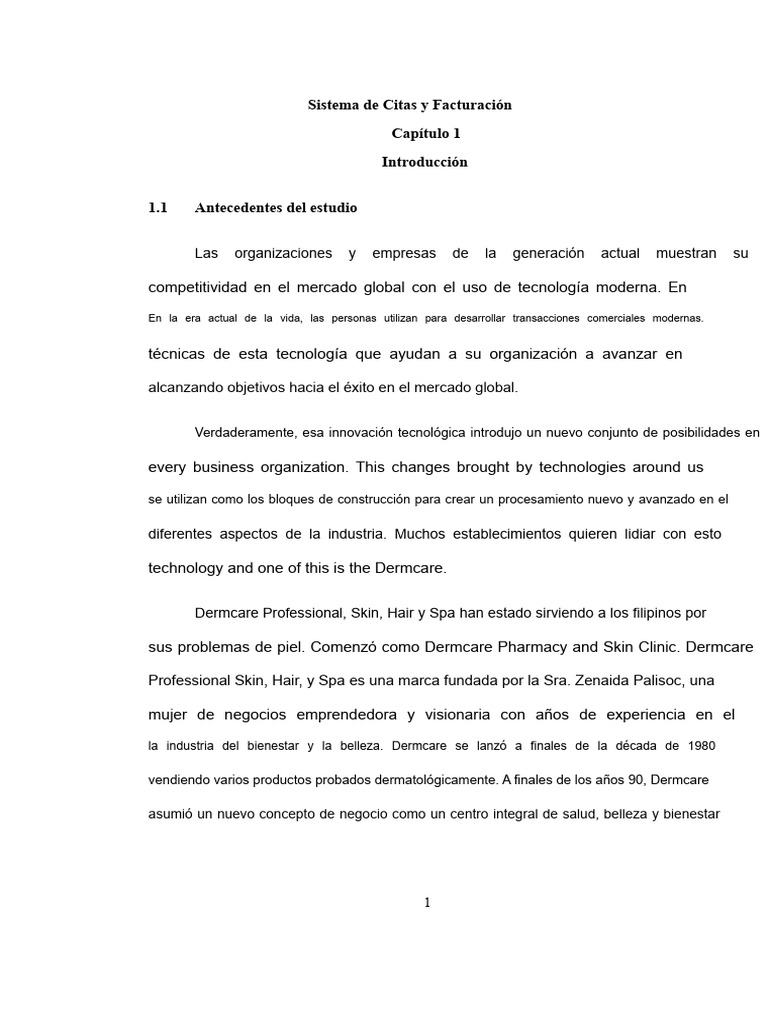 Sistema de Citas y Facturación

Capítulo 1

Introducción

1.1 Antecedentes del estudio

Las organizaciones y empresas de la generación actual muestran su competitividad en el mercado global con el uso de tecnología moderna. En
En la era actual de la vida, las personas utilizan para desarrollar transacciones comerciales modernas.
técnicas de esta tecnología que ayudan a su organización a avanzar en alcanzando objetivos hacia el éxito en el mercado global.

Verdaderamente, esa innovación tecnológica introdujo un nuevo conjunto de posibilidades en every business organization. This changes brought by technologies around us
se utilizan como los bloques de construcción para crear un procesamiento nuevo y avanzado en el diferentes aspectos de la industria. Muchos establecimientos quieren lidiar con esto technology and one of this is the Dermcare.

Dermcare Professional, Skin, Hair y Spa han estado sirviendo a los filipinos por sus problemas de piel. Comenzó como Dermcare Pharmacy and Skin Clinic. Dermcare Professional Skin, Hair, y Spa es una marca fundada por la Sra. Zenaida Palisoc, una mujer de negocios emprendedora y visionaria con años de experiencia en el
la industria del bienestar y la belleza. Dermcare se lanzó a finales de la década de 1980 vendiendo varios productos probados dermatológicamente. A finales de los años 90, Dermcare asumió un nuevo concepto de negocio como un centro integral de salud, belleza y bienestar

1